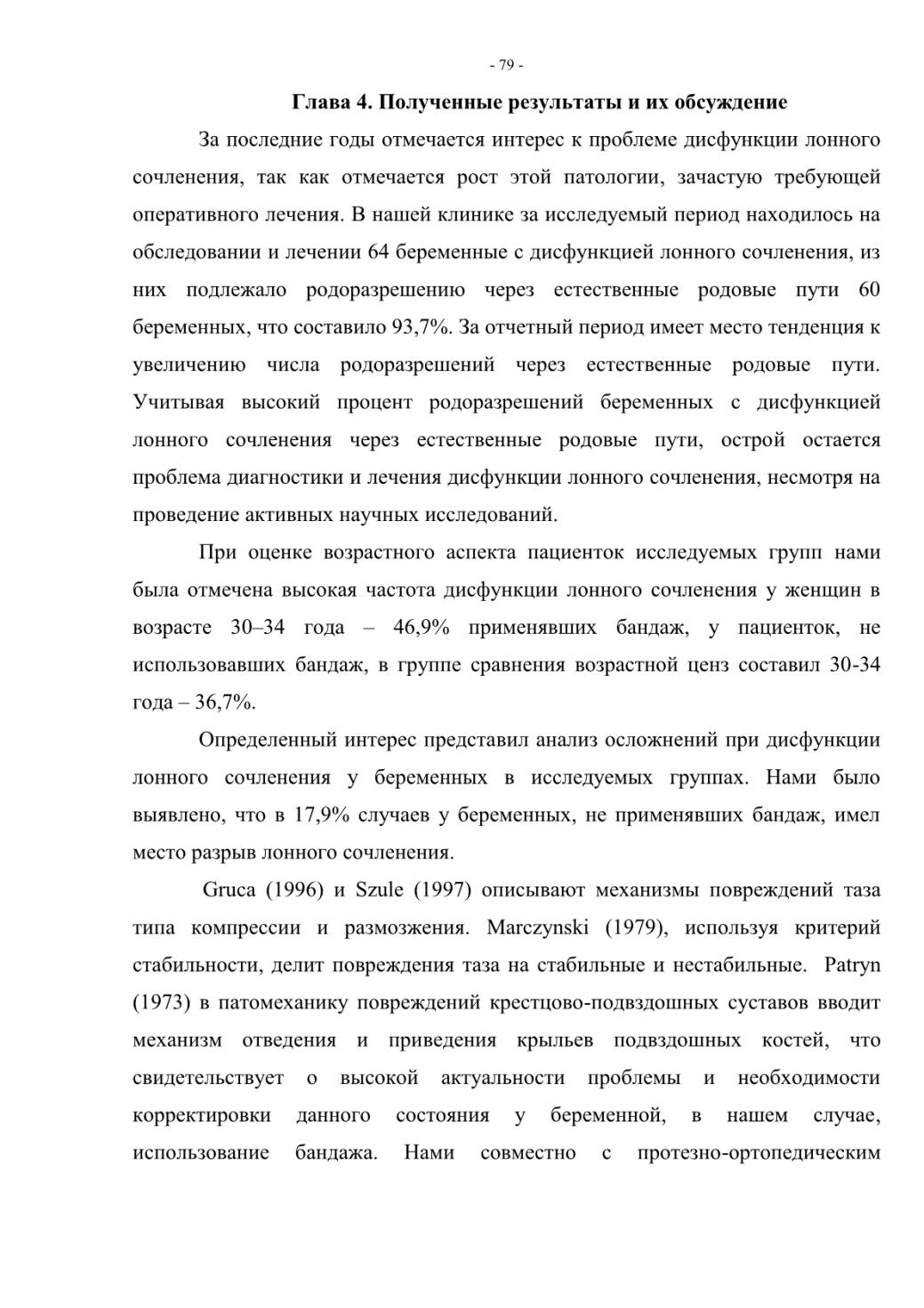 - 79 -

Глава 4. Полученные результаты и их обсуждение

За последние годы отмечается интерес к проблеме дисфункции лонного сочленения, так как отмечается рост этой патологии, зачастую требующей оперативного лечения. В нашей клинике за исследуемый период находилось на обследовании и лечении 64 беременные с дисфункцией лонного сочленения, из них подлежало родоразрешению через естественные родовые пути 60 беременных, что составило 93,7%. За отчетный период имеет место тенденция к увеличению числа родоразрешений через естественные родовые пути. Учитывая высокий процент родоразрешений беременных с дисфункцией лонного сочленения через естественные родовые пути, острой остается проблема диагностики и лечения дисфункции лонного сочленения, несмотря на проведение активных научных исследований.

При оценке возрастного аспекта пациенток исследуемых групп нами была отмечена высокая частота дисфункции лонного сочленения у женщин в возрасте 30–34 года – 46,9% применявших бандаж, у пациенток, не использовавших бандаж, в группе сравнения возрастной ценз составил 30-34 года – 36,7%.

Определенный интерес представил анализ осложнений при дисфункции лонного сочленения у беременных в исследуемых группах. Нами было выявлено, что в 17,9% случаев у беременных, не применявших бандаж, имел место разрыв лонного сочленения.

Gruca (1996) и Szule (1997) описывают механизмы повреждений таза типа компрессии и размозжения. Marczynski (1979), используя критерий стабильности, делит повреждения таза на стабильные и нестабильные. Patryn (1973) в патомеханику повреждений крестцово-подвздошных суставов вводит механизм отведения и приведения крыльев подвздошных костей, что свидетельствует о высокой актуальности проблемы и необходимости корректировки данного состояния у беременной, в нашем случае, использование бандажа. Нами совместно с протезно-ортопедическим